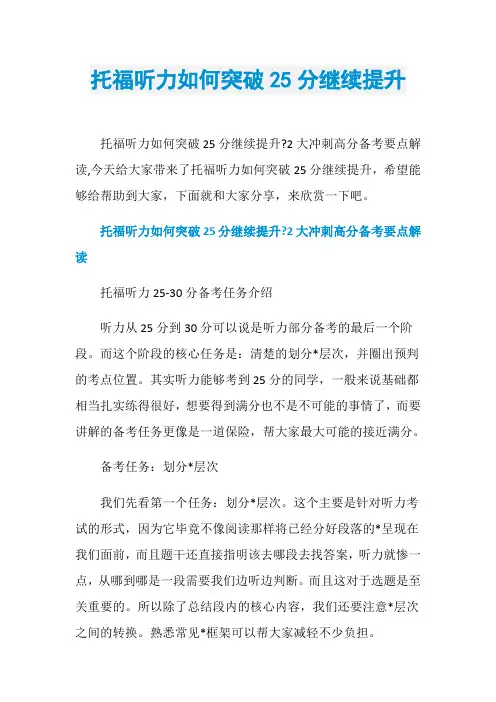 托福听力如何突破 25 分继续提升

托福听力如何突破 25 分继续提升?2 大冲刺高分备考要点解读,今天给大家带来了托福听力如何突破 25 分继续提升，希望能够给帮助到大家，下面就和大家分享，来欣赏一下吧。

托福听力如何突破 25 分继续提升?2 大冲刺高分备考要点解读

托福听力 25-30 分备考任务介绍

听力从 25 分到 30 分可以说是听力部分备考的最后一个阶段。而这个阶段的核心任务是：清楚的划分*层次，并圈出预判的考点位置。其实听力能够考到 25 分的同学，一般来说基础都相当扎实练得很好，想要得到满分也不是不可能的事情了，而要讲解的备考任务更像是一道保险，帮大家最大可能的接近满分。

备考任务：划分*层次

我们先看第一个任务：划分*层次。这个主要是针对听力考试的形式，因为它毕竟不像阅读那样将已经分好段落的*呈现在我们面前，而且题干还直接指明该去哪段去找答案，听力就惨一点，从哪到哪是一段需要我们边听边判断。而且这对于选题是至关重要的。所以除了总结段内的核心内容，我们还要注意*层次之间的转换。熟悉常见*框架可以帮大家减轻不少负担。